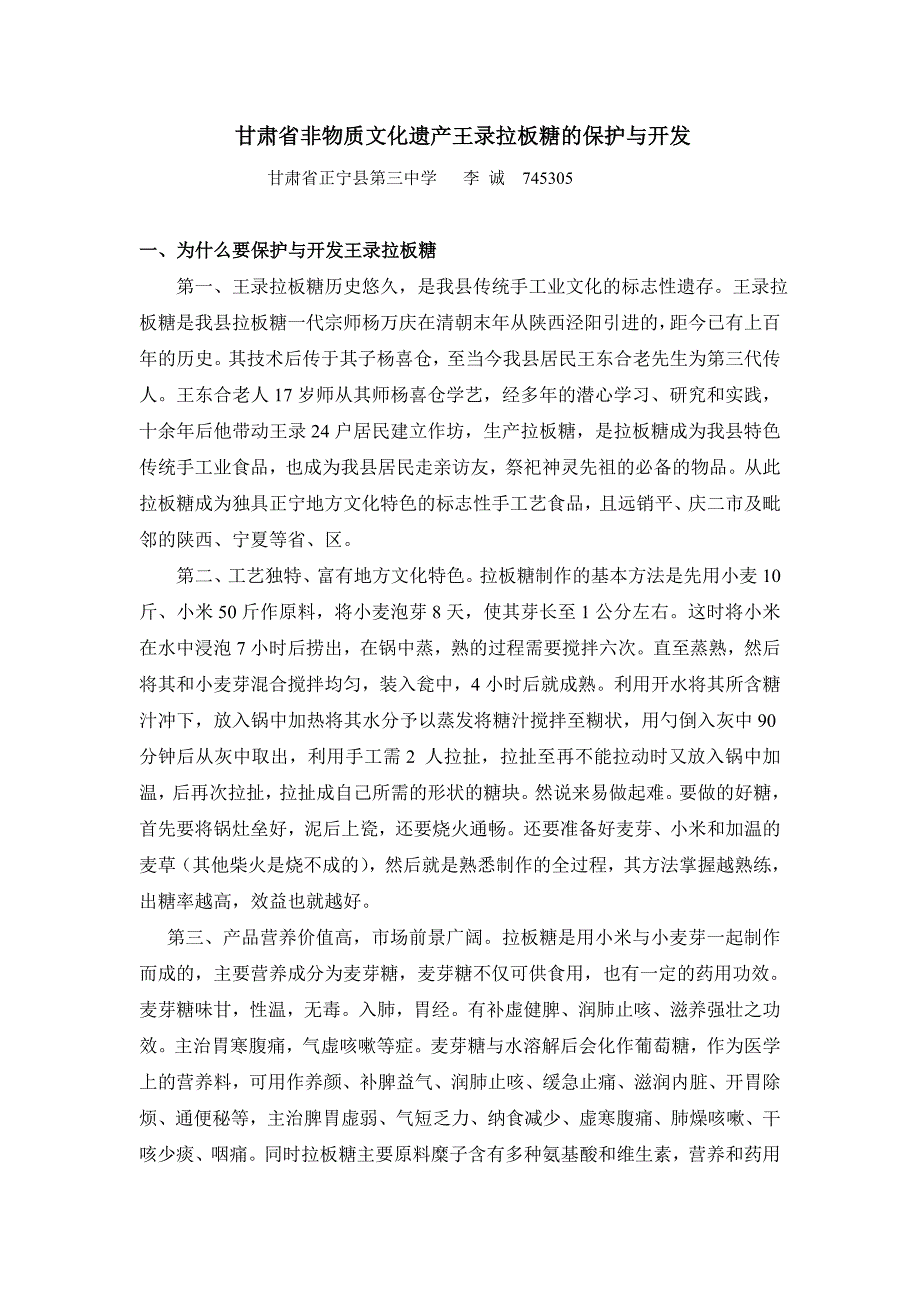 甘肃省非物质文化遗产王录拉板糖的保护与开发

甘肃省正宁县第三中学　李 诚　745305

一、为什么要保护与开发王录拉板糖

第一、王录拉板糖历史悠久，是我县传统手工业文化的标志性遗存。王录拉板糖是我县拉板糖一代宗师杨万庆在清朝末年从陕西泾阳引进的，距今已有上百年的历史。其技术后传于其子杨喜仓，至当今我县居民王东合老先生为第三代传人。王东合老人17岁师从其师杨喜仓学艺，经多年的潜心学习、研究和实践，十余年后他带动王录24户居民建立作坊，生产拉板糖，是拉板糖成为我县特色传统手工业食品，也成为我县居民走亲访友，祭祀神灵先祖的必备的物品。从此拉板糖成为独具正宁地方文化特色的标志性手工艺食品，且远销平、庆二市及毗邻的陕西、宁夏等省、区。

第二、工艺独特、富有地方文化特色。拉板糖制作的基本方法是先用小麦10斤、小米50斤作原料，将小麦泡芽8天，使其芽长至1公分左右。这时将小米在水中浸泡7小时后捞出，在锅中蒸，熟的过程需要搅拌六次。直至蒸熟，然后将其和小麦芽混合搅拌均匀，装入瓮中，4小时后就成熟。利用开水将其所含糖汁冲下，放入锅中加热将其水分予以蒸发将糖汁搅拌至糊状，用勺倒入灰中90分钟后从灰中取出，利用手工需2 人拉扯，拉扯至再不能拉动时又放入锅中加温，后再次拉扯，拉扯成自己所需的形状的糖块。然说来易做起难。要做的好糖，首先要将锅灶垒好，泥后上瓷，还要烧火通畅。还要准备好麦芽、小米和加温的麦草（其他柴火是烧不成的），然后就是熟悉制作的全过程，其方法掌握越熟练，出糖率越高，效益也就越好。

第三、产品营养价值高，市场前景广阔。拉板糖是用小米与小麦芽一起制作而成的，主要营养成分为麦芽糖，麦芽糖不仅可供食用，也有一定的药用功效。麦芽糖味甘，性温，无毒。入肺，胃经。有补虚健脾、润肺止咳、滋养强壮之功效。主治胃寒腹痛，气虚咳嗽等症。麦芽糖与水溶解后会化作葡萄糖，作为医学上的营养料，可用作养颜、补脾益气、润肺止咳、缓急止痛、滋润内脏、开胃除烦、通便秘等，主治脾胃虚弱、气短乏力、纳食减少、虚寒腹痛、肺燥咳嗽、干咳少痰、咽痛。同时拉板糖主要原料糜子含有多种氨基酸和维生素，营养和药用